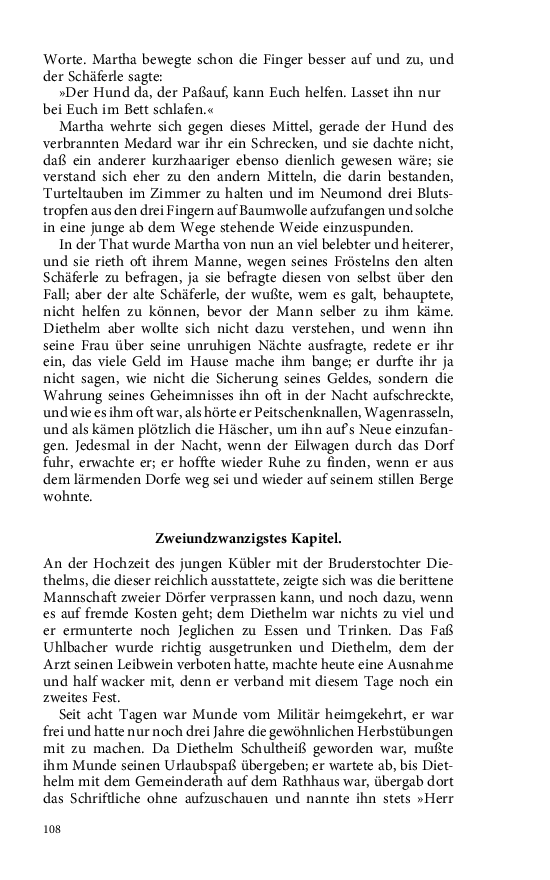 Worte. Martha bewegte schon die Finger besser auf und zu, und der Schäferle sagte:

»Der Hund da, der Paßauf, kann Euch helfen. Lasset ihn nur bei Euch im Bett schlafen.«

Martha wehrte sich gegen dieses Mittel, gerade der Hund des verbrannten Medard war ihr ein Schrecken, und sie dachte nicht, daß ein anderer kurzhaariger ebenso dienlich gewesen wäre; sie verstand sich eher zu den andern Mitteln, die darin bestanden, Turteltauben im Zimmer zu halten und im Neumond drei Blutstropfen aus den drei Fingern auf Baumwolle aufzufangen und solche in eine junge ab dem Wege stehende Weide einzuspunden.

In der That wurde Martha von nun an viel belebter und heiterer, und sie rieth oft ihrem Manne, wegen seines Fröstelns den alten Schäferle zu befragen, ja sie befragte diesen von selbst über den Fall; aber der alte Schäferle, der wußte, wem es galt, behauptete, nicht helfen zu können, bevor der Mann selber zu ihm käme. Diethelm aber wollte sich nicht dazu verstehen, und wenn ihn seine Frau über seine unruhigen Nächte ausfragte, redete er ihr ein, das viele Geld im Hause mache ihm bange; er durfte ihr ja nicht sagen, wie nicht die Sicherung seines Geldes, sondern die Wahrung seines Geheimnisses ihn oft in der Nacht aufschreckte, und wie es ihm oft war, als hörte er Peitschenknallen, Wagenrasseln, und als kämen plötzlich die Häscher, um ihn auf's Neue einzufangen. Jedesmal in der Nacht, wenn der Eilwagen durch das Dorf fuhr, erwachte er; er hoffte wieder Ruhe zu finden, wenn er aus dem lärmenden Dorfe weg sei und wieder auf seinem stillen Berge wohnte.

Zweiundzwanzigstes Kapitel.

An der Hochzeit des jungen Kübler mit der Bruderstochter Diethelms, die dieser reichlich ausstattete, zeigte sich was die berittene Mannschaft zweier Dörfer verprassen kann, und noch dazu, wenn es auf fremde Kosten geht; dem Diethelm war nichts zu viel und er ermunterte noch Jeglichen zu Essen und Trinken. Das Faß Uhlbacher wurde richtig ausgetrunken und Diethelm, dem der Arzt seinen Leibwein verboten hatte, machte heute eine Ausnahme und half wacker mit, denn er verband mit diesem Tage noch ein zweites Fest.

Seit acht Tagen war Munde vom Militär heimgekehrt, er war frei und hatte nur noch drei Jahre die gewöhnlichen Herbstübungen mit zu machen. Da Diethelm Schultheiß geworden war, mußte ihm Munde seinen Urlaubspaß übergeben; er wartete ab, bis Diethelm mit dem Gemeinderath auf dem Rathhaus war, übergab dort das Schriftliche ohne aufzuschauen und nannte ihn stets »Herr

108